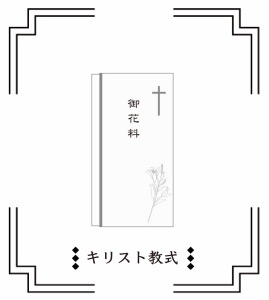 御花料

キリスト教式